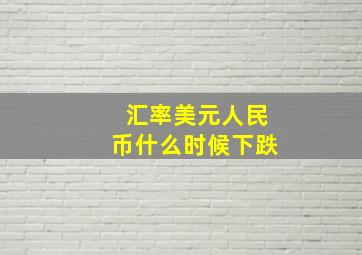 汇率美元人民币什么时候下跌